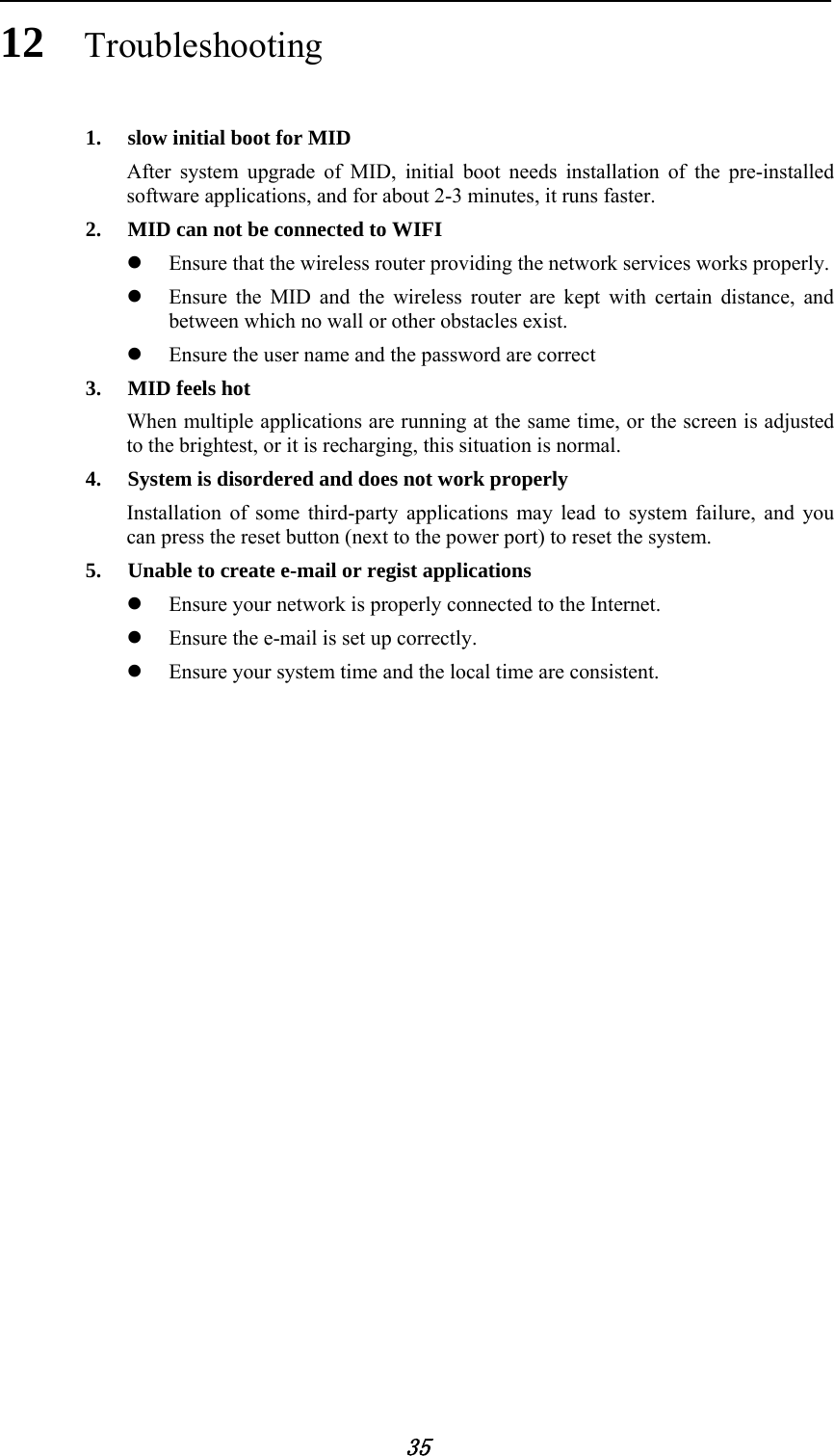 12 Troubleshooting

1. slow initial boot for MID

After system upgrade of MID, initial boot needs installation of the pre-installed software applications, and for about 2-3 minutes, it runs faster.

2. MID can not be connected to WIFI

- Ensure that the wireless router providing the network services works properly.
- Ensure the MID and the wireless router are kept with certain distance, and between which no wall or other obstacles exist.
- Ensure the user name and the password are correct

3. MID feels hot

When multiple applications are running at the same time, or the screen is adjusted to the brightest, or it is recharging, this situation is normal.

4. System is disordered and does not work properly

Installation of some third-party applications may lead to system failure, and you can press the reset button (next to the power port) to reset the system.

5. Unable to create e-mail or regist applications

- Ensure your network is properly connected to the Internet.
- Ensure the e-mail is set up correctly.
- Ensure your system time and the local time are consistent.

35